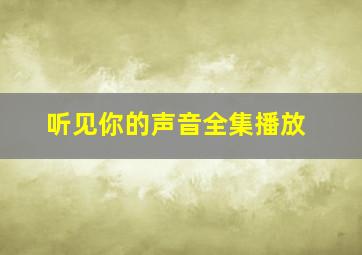 听见你的声音全集播放